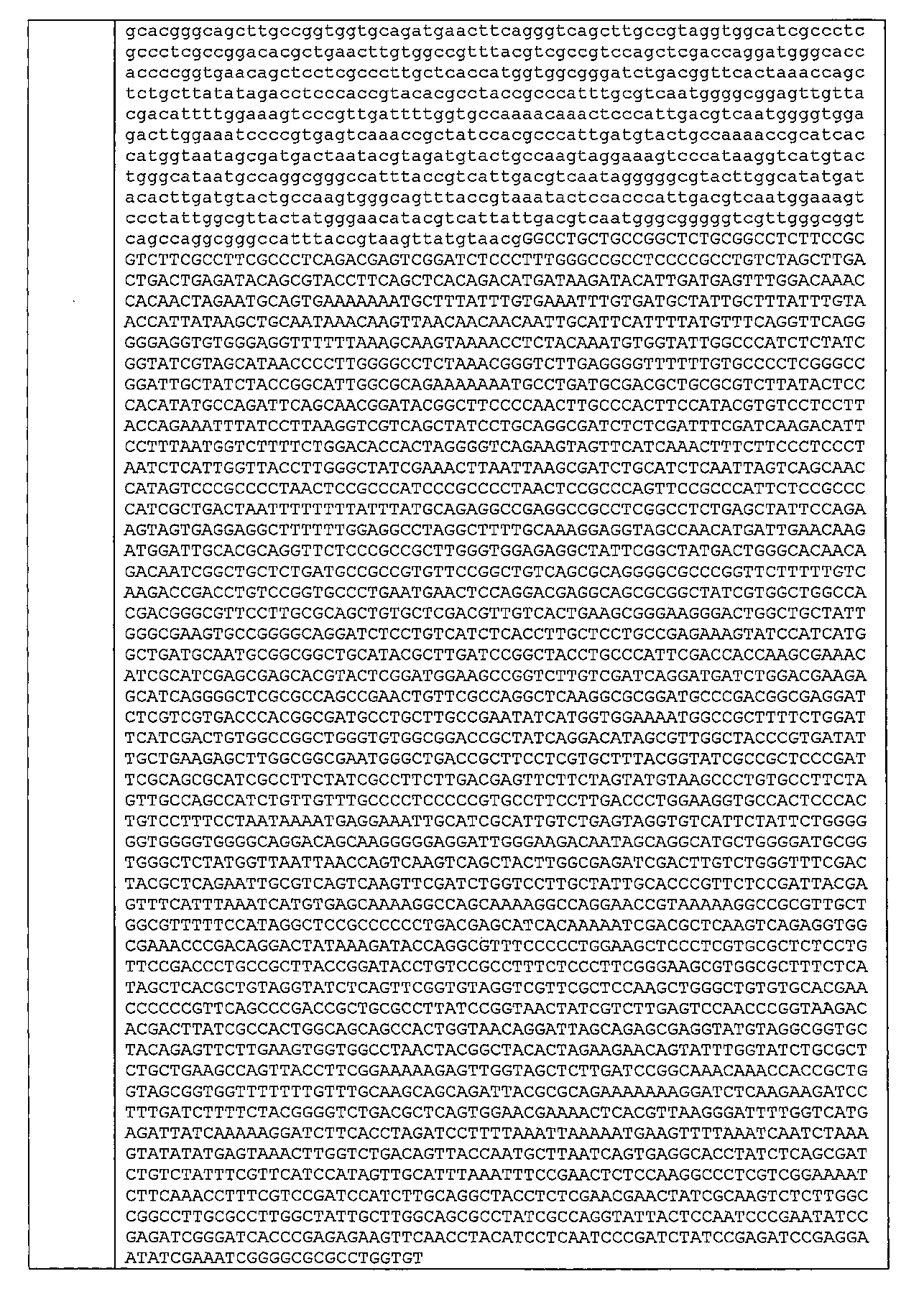 gcacgggcagcttgccggtggtgcagatgaacttcagggtcagcttgccgtaggtggcatcgccctc gccctcgccggacacgctgaacttgtggccgtttacgtcgccgtccagctcgaccaggatgggcacc accccggtgaacagctcctcgcccttgctcaccatggtggcgggatctgacggttcactaaaccagc tctgcttatatagacctcccaccgtacacgcctaccgcccatttgcgtcaatggggcggagttgtta cgacattttggaaagtcccgttgattttggtgccaaaacaaactcccattgacgtcaatggggtgga gacttggaaatccccgtgagtcaaaccgctatccacgcccattgatgtactgccaaaaccgcatcac catggtaatagcgatgactaatacgtagatgtactgccaagtaggaaagtcccataaggtcatgtac tgggcataatgccaggcgggccatttaccgtcattgacgtcaatagggggcgtacttggcatatgat acacttgatgtactgccaagtgggcagtttaccgtaaatactccacccattgacgtcaatggaaagt ccctattggcgttactatgggaacatacgtcattattgacgtcaatgggcgggggtcgttgggcggt cagccaggcgggccatttaccgtaagttatgtaacgGGCCTGCTGCCGGCTCTGCGGCCTCTTCCGC GTCTTCGCCTTCGCCCTCAGACGAGTCGGATCTCCCTTTGGGCCGCCTCCCCGCCTGTCTAGCTTGA CTGACTGAGATACAGCGTACCTTCAGCTCACAGACATGATAAGATACATTGATGAGTTTGGACAAAC CACAACTAGAATGCAGTGAAAAAAATGCTTTATTTGTGAAATTTGTGATGCTATTGCTTTATTTGTA ACCATTATAAGCTGCAATAAACAAGTTAACAACAACAATTGCATTCATTTTATGTTTCAGGTTCAGG GGGAGGTGTGGGAGGTTTTTTAAAGCAAGTAAAACCTCTACAAATGTGGTATTGGCCCATCTCTATC GGTATCGTAGCATAACCCCTTGGGGCCTCTAAACGGGTCTTGAGGGGTTTTTTGTGCCCCTCGGGCC GGATTGCTATCTACCGGCATTGGCGCAGAAAAAAATGCCTGATGCGACGCTGCGCGTCTTATACTCC CACATATGCCAGATTCAGCAACGGATACGGCTTCCCCAACTTGCCCACTTCCATACGTGTCCTCCTT ACCAGAAATTTATCCTTAAGGTCGTCAGCTATCCTGCAGGCGATCTCTCGATTTCGATCAAGACATT CCTTTAATGGTCTTTTCTGGACACCACTAGGGGTCAGAAGTAGTTCATCAAACTTTCTTCCCTCCCT AATCTCATTGGTTACCTTGGGCTATCGAAACTTAATTAAGCGATCTGCATCTCAATTAGTCAGCAAC CATAGTCCCGCCCCTAACTCCGCCCATCCCGCCCCTAACTCCGCCCAGTTCCGCCCATTCTCCGCCC CATCGCTGACTAATTTTTTTTATTTATGCAGAGGCCGAGGCCGCCTCGGCCTCTGAGCTATTCCAGA AGTAGTGAGGAGGCTTTTTTGGAGGCCTAGGCTTTTGCAAAGGAGGTAGCCAACATGATTGAACAAG ATGGATTGCACGCAGGTTCTCCCGCCGCTTGGGTGGAGAGGCTATTCGGCTATGACTGGGCACAACA GACAATCGGCTGCTCTGATGCCGCCGTGTTCCGGCTGTCAGCGCAGGGGCGCCCGGTTCTTTTTGTC AAGACCGACCTGTCCGGTGCCCTGAATGAACTCCAGGACGAGGCAGCGCGGCTATCGTGGCTGGCCA CGACGGGCGTTCCTTGCGCAGCTGTGCTCGACGTTGTCACTGAAGCGGGAAGGGACTGGCTGCTATT GGGCGAAGTGCCGGGGCAGGATCTCCTGTCATCTCACCTTGCTCCTGCCGAGAAAGTATCCATCATG GCTGATGCAATGCGGCGGCTGCATACGCTTGATCCGGCTACCTGCCCATTCGACCACCAAGCGAAAC ATCGCATCGAGCGAGCACGTACTCGGATGGAAGCCGGTCTTGTCGATCAGGATGATCTGGACGAAGA GCATCAGGGGCTCGCGCCAGCCGAACTGTTCGCCAGGCTCAAGGCGCGGATGCCCGACGGCGAGGAT CTCGTCGTGACCCACGGCGATGCCTGCTTGCCGAATATCATGGTGGAAAATGGCCGCTTTTCTGGAT TCATCGACTGTGGCCGGCTGGGTGTGGCGGACCGCTATCAGGACATAGCGTTGGCTACCCGTGATAT TGCTGAAGAGCTTGGCGGCGAATGGGCTGACCGCTTCCTCGTGCTTTACGGTATCGCCGCTCCCGAT TCGCAGCGCATCGCCTTCTATCGCCTTCTTGACGAGTTCTTCTAGTATGTAAGCCCTGTGCCTTCTA GTTGCCAGCCATCTGTTGTTTGCCCCTCCCCCGTGCCTTCCTTGACCCTGGAAGGTGCCACTCCCAC TGTCCTTTCCTAATAAAATGAGGAAATTGCATCGCATTGTCTGAGTAGGTGTCATTCTATTCTGGGG GGTGGGGTGGGGCAGGACAGCAAGGGGGAGGATTGGGAAGACAATAGCAGGCATGCTGGGGATGCGG TGGGCTCTATGGTTAATTAACCAGTCAAGTCAGCTACTTGGCGAGATCGACTTGTCTGGGTTTCGAC TACGCTCAGAATTGCGTCAGTCAAGTTCGATCTGGTCCTTGCTATTGCACCCGTTCTCCGATTACGA GTTTCATTTAAATCATGTGAGCAAAAGGCCAGCAAAAGGCCAGGAACCGTAAAAAGGCCGCGTTGCT GGCGTTTTTCCATAGGCTCCGCCCCCCTGACGAGCATCACAAAAATCGACGCTCAAGTCAGAGGTGG CGAAACCCGACAGGACTATAAAGATACCAGGCGTTTCCCCCTGGAAGCTCCCTCGTGCGCTCTCCTG TTCCGACCCTGCCGCTTACCGGATACCTGTCCGCCTTTCTCCCTTCGGGAAGCGTGGCGCTTTCTCA TAGCTCACGCTGTAGGTATCTCAGTTCGGTGTAGGTCGTTCGCTCCAAGCTGGGCTGTGTGCACGAA CCCCCCGTTCAGCCCGACCGCTGCGCCTTATCCGGTAACTATCGTCTTGAGTCCAACCCGGTAAGAC ACGACTTATCGCCACTGGCAGCAGCCACTGGTAACAGGATTAGCAGAGCGAGGTATGTAGGCGGTGC TACAGAGTTCTTGAAGTGGTGGCCTAACTACGGCTACACTAGAAGAACAGTATTTGGTATCTGCGCT CTGCTGAAGCCAGTTACCTTCGGAAAAAGAGTTGGTAGCTCTTGATCCGGCAAACAAACCACCGCTG GTAGCGGTGGTTTTTTTGTTTGCAAGCAGCAGATTACGCGCAGAAAAAAAGGATCTCAAGAAGATCC TTTGATCTTTTCTACGGGGTCTGACGCTCAGTGGAACGAAAACTCACGTTAAGGGATTTTGGTCATG AGATTATCAAAAAGGATCTTCACCTAGATCCTTTTAAATTAAAAATGAAGTTTTAAATCAATCTAAA GTATATATGAGTAAACTTGGTCTGACAGTTACCAATGCTTAATCAGTGAGGCACCTATCTCAGCGAT CTGTCTATTTCGTTCATCCATAGTTGCATTTAAATTTCCGAACTCTCCAAGGCCCTCGTCGGAAAAT CTTCAAACCTTTCGTCCGATCCATCTTGCAGGCTACCTCTCGAACGAACTATCGCAAGTCTCTTGGC CGGCCTTGCGCCTTGGCTATTGCTTGGCAGCGCCTATCGCCAGGTATTACTCCAATCCCGAATATCC GAGATCGGGATCACCCGAGAGAAGTTCAACCTACATCCTCAATCCCGATCTATCCGAGATCCGAGGA ATATCGAAATCGGGGCGCGCCTGGTGT